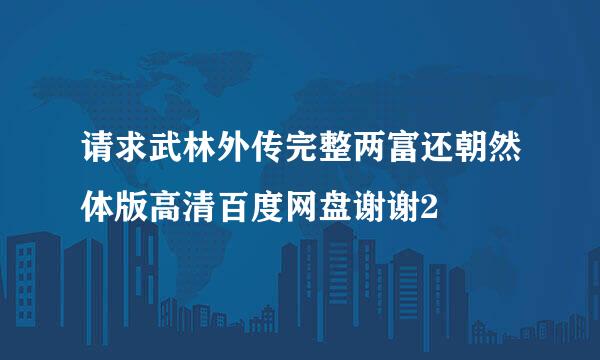 请求武林外传完整两富还朝然体版高清百度网盘谢谢2